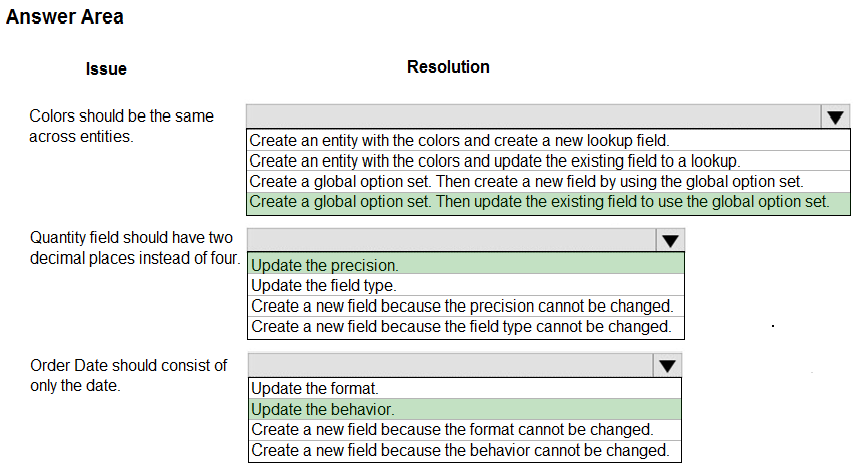 Answer Area

Issue

Resolution

Colors should be the same across entities.

Create an entity with the colors and create a new lookup field.
Create an entity with the colors and update the existing field to a lookup.
Create a global option set. Then create a new field by using the global option set.
Create a global option set. Then update the existing field to use the global option set.

Quantity field should have two decimal places instead of four.

Update the precision.
Update the field type.
Create a new field because the precision cannot be changed.
Create a new field because the field type cannot be changed.

Order Date should consist of only the date.

Update the format.
Update the behavior.
Create a new field because the format cannot be changed.
Create a new field because the behavior cannot be changed.